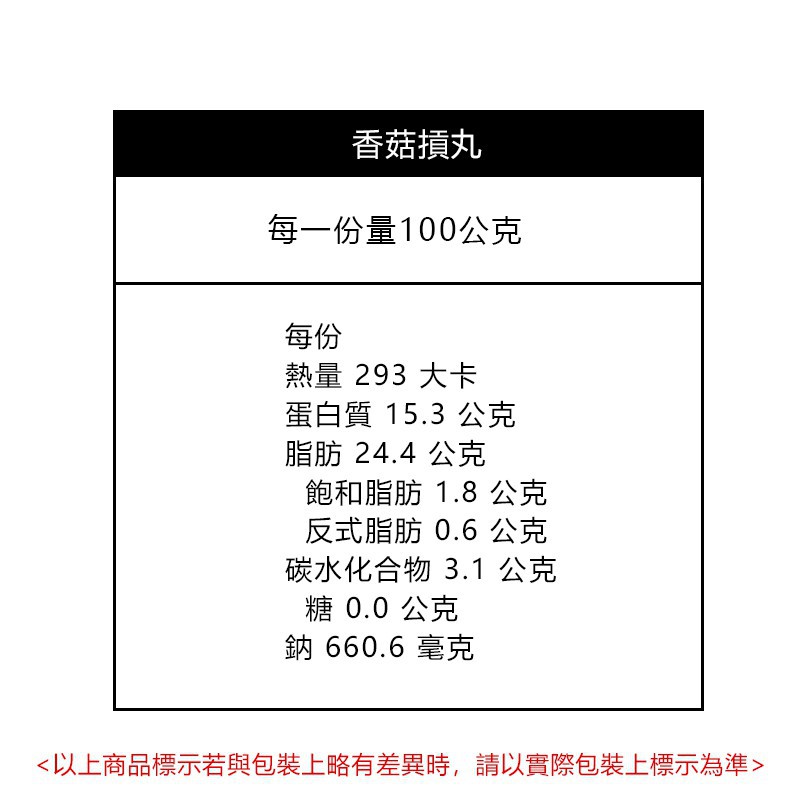 香菇摃丸

每一份量100公克

每份
熱量 293 大卡
蛋白質 15.3 公克
脂肪 24.4 公克
飽和脂肪 1.8 公克
反式脂肪 0.6 公克
碳水化合物 3.1 公克
糖 0.0 公克
鈉 660.6 毫克

<以上商品標示若與包裝上略有差異時，請以實際包裝上標示為準>